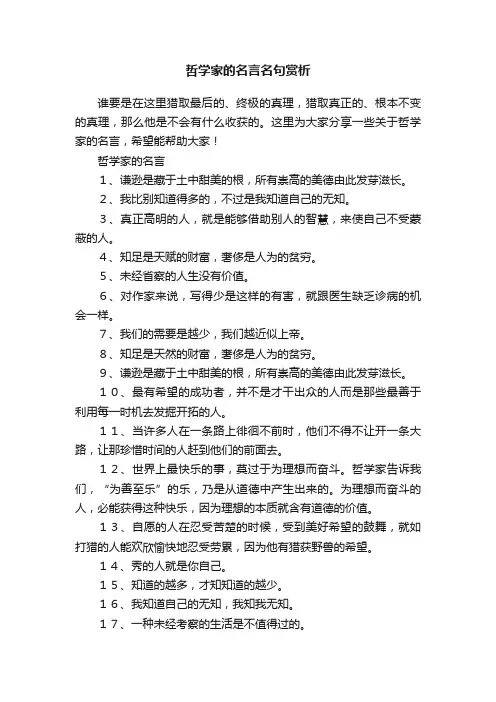 哲学家的名言名句赏析

谁要是在这里猎取最后的、终极的真理，猎取真正的、根本不变的真理，那么他是不会有什么收获的。这里为大家分享一些关于哲学家的名言，希望能帮助大家！

哲学家的名言

1、谦逊是藏于土中甜美的根，所有崇高的美德由此发芽滋长。

2、我比别知道得多的，不过是我知道自己的无知。

3、真正高明的人，就是能够借助别人的智慧，来使自己不受蒙蔽的人。

4、知足是天赋的财富，奢侈是人为的贫穷。

5、未经省察的人生没有价值。

6、对作家来说，写得少是这样的有害，就跟医生缺乏诊病的机会一样。

7、我们的需要是越少，我们越近似上帝。

8、知足是天然的财富，奢侈是人为的贫穷。

9、谦逊是藏于土中甜美的根，所有崇高的美德由此发芽滋长。

10、最有希望的成功者，并不是才干出众的人而是那些最善于利用每一时机去发掘开拓的人。

11、当许多人在一条路上徘徊不前时，他们不得不让开一条大路，让那珍惜时间的人赶到他们的前面去。

12、世界上最快乐的事，莫过于为理想而奋斗。哲学家告诉我们，“为善至乐”的乐，乃是从道德中产生出来的。为理想而奋斗的人，必能获得这种快乐，因为理想的本质就含有道德的价值。

13、自愿的人在忍受苦楚的时候，受到美好希望的鼓舞，就如打猎的人能欢欣愉快地忍受劳累，因为他有猎获野兽的希望。

14、秀的人就是你自己。

15、知道的越多，才知知道的越少。

16、我知道自己的无知，我知我无知。

17、一种未经考察的生活是不值得过的。